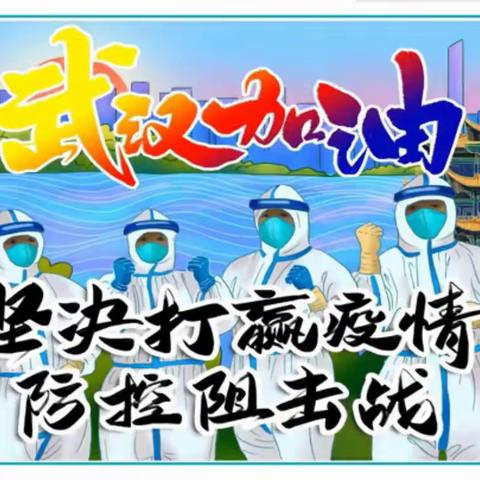 武汉加油

坚决打赢疫情
防控阻击战